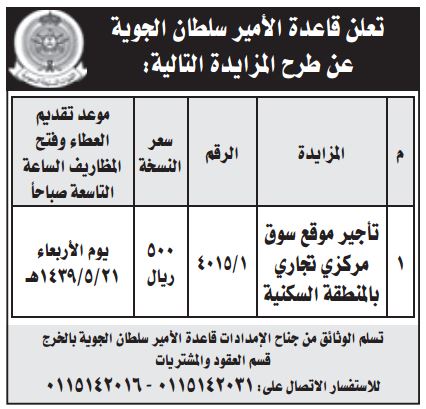 تعلن قاعدة الأمير سلطان الجوية
عن طرح المزايدة التالية:

| م | المزايدة | الرقم | سعر النسخة | موعد تقديم العطاء وفتح المظاريف الساعة التاسعة صباحاً |
|---|---|---|---|---|
| ١ | تأجير موقع سوق مركزي تجاري بالمنطقة السكنية | ٤٠١٥/١ | ٥٠٠ ريال | يوم الأربعاء ١٤٣٩/٥/٢١هـ |

تسلم الوثائق من جناح الإمدادات قاعدة الأمير سلطان الجوية بالخرج
قسم العقود والمشتريات
للاستفسار الاتصال على: ٠١١٥١٤٢٠٣١ - ٠١١٥١٤٢٠١٦